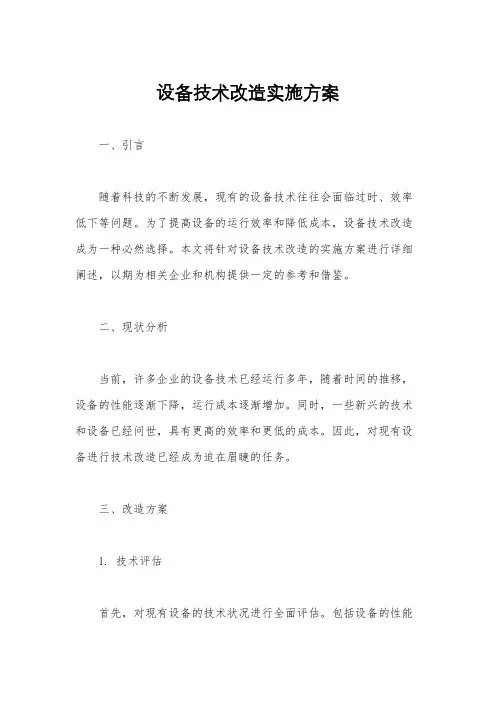 设备技术改造实施方案

一、引言

随着科技的不断发展，现有的设备技术往往会面临过时、效率低下等问题。为了提高设备的运行效率和降低成本，设备技术改造成为一种必然选择。本文将针对设备技术改造的实施方案进行详细阐述，以期为相关企业和机构提供一定的参考和借鉴。

二、现状分析

当前，许多企业的设备技术已经运行多年，随着时间的推移，设备的性能逐渐下降，运行成本逐渐增加。同时，一些新兴的技术和设备已经问世，具有更高的效率和更低的成本。因此，对现有设备进行技术改造已经成为迫在眉睫的任务。

三、改造方案

1. 技术评估

首先，对现有设备的技术状况进行全面评估。包括设备的性能